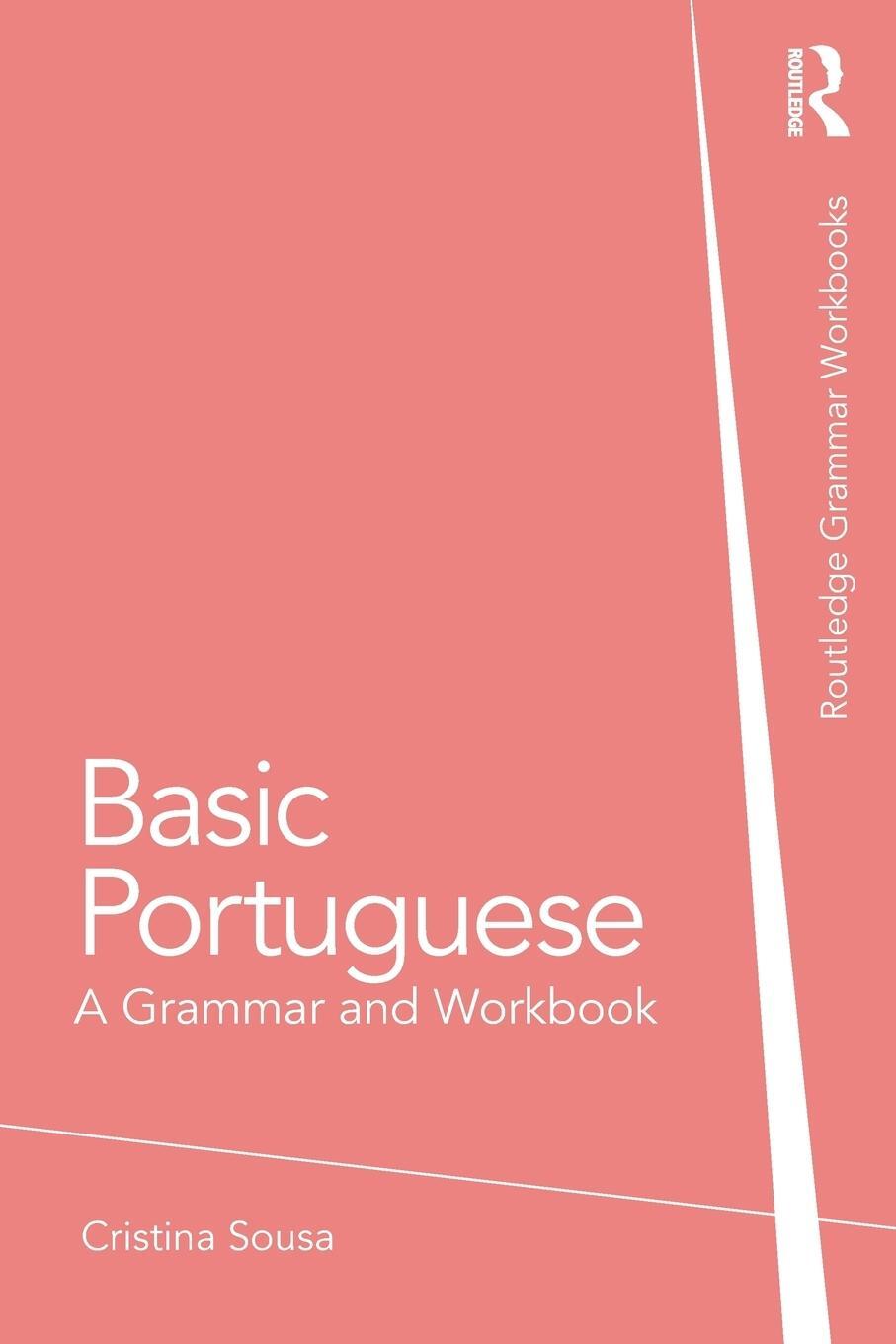 ROUTLEDGE

Routledge Grammar Workbooks

Basic Portuguese
A Grammar and Workbook

Cristina Sousa